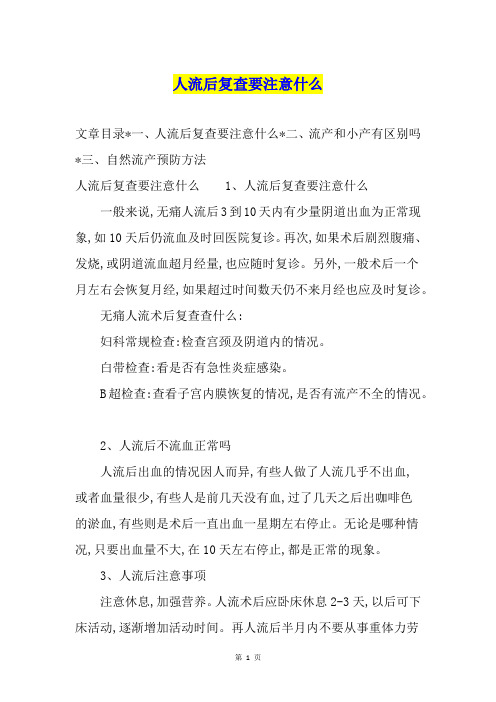 人流后复查要注意什么

文章目录*一、人流后复查要注意什么*二、流产和小产有区别吗*三、自然流产预防方法

人流后复查要注意什么　　1、人流后复查要注意什么

一般来说,无痛人流后3到10天内有少量阴道出血为正常现象,如10天后仍流血及时回医院复诊。再次,如果术后剧烈腹痛、发烧,或阴道流血超月经量,也应随时复诊。另外,一般术后一个月左右会恢复月经,如果超过时间数天仍不来月经也应及时复诊。

无痛人流术后复查查什么:

妇科常规检查:检查宫颈及阴道内的情况。

白带检查:看是否有急性炎症感染。

B超检查:查看子宫内膜恢复的情况,是否有流产不全的情况。

2、人流后不流血正常吗

人流后出血的情况因人而异,有些人做了人流几乎不出血,或者血量很少,有些人是前几天没有血,过了几天之后出咖啡色的淤血,有些则是术后一直出血一星期左右停止。无论是哪种情况,只要出血量不大,在10天左右停止,都是正常的现象。

3、人流后注意事项

注意休息,加强营养。人流术后应卧床休息2-3天,以后可下床活动,逐渐增加活动时间。再人流后半月内不要从事重体力劳

第 1 页